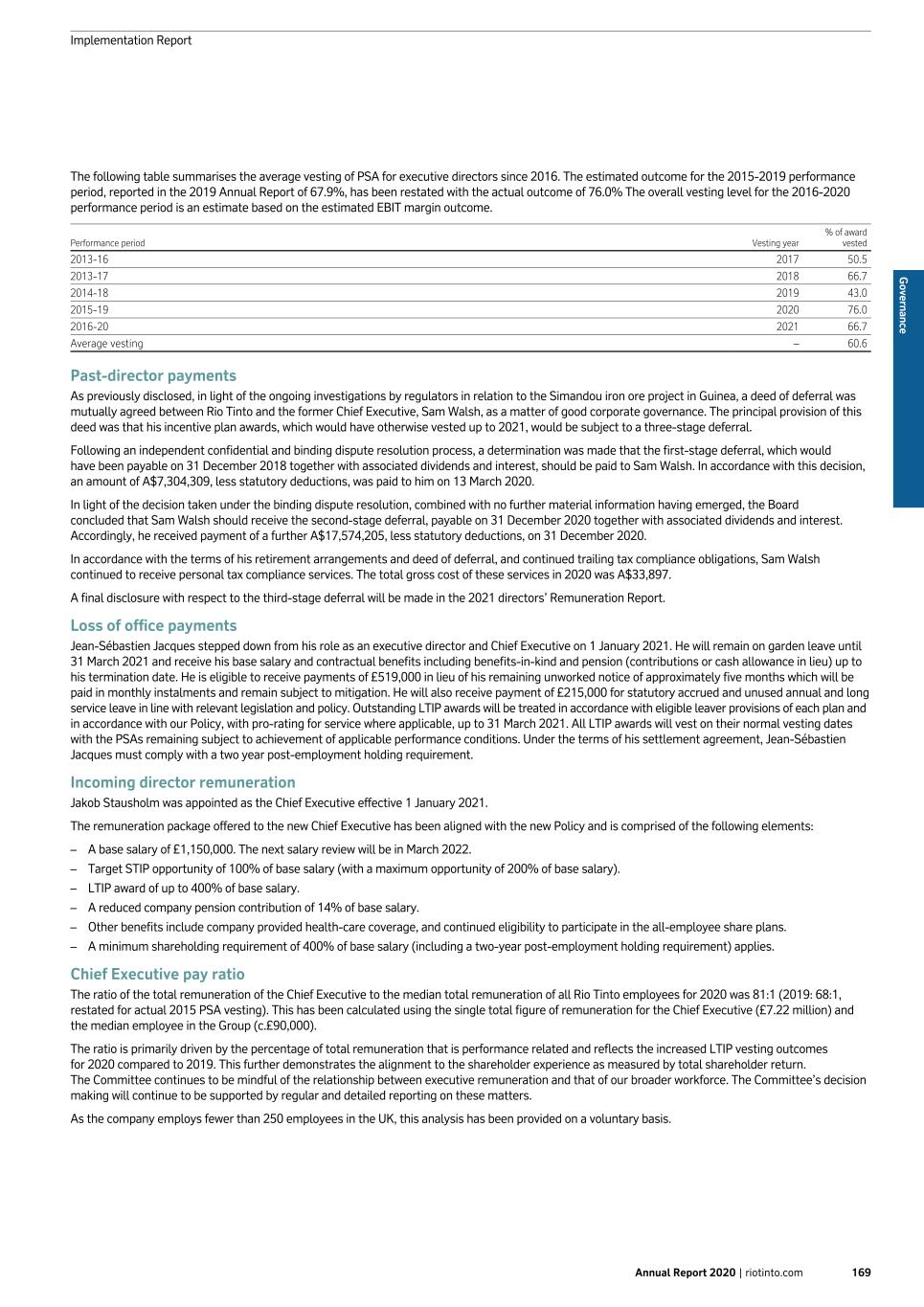 Implementation Report

The following table summarises the average vesting of PSA for executive directors since 2016. The estimated outcome for the 2015-2019 performance period, reported in the 2019 Annual Report of 67.9%, has been restated with the actual outcome of 76.0% The overall vesting level for the 2016-2020 performance period is an estimate based on the estimated EBIT margin outcome.

| Performance period | Vesting year | % of award vested |
|---|---|---|
| 2013-16 | 2017 | 50.5 |
| 2013-17 | 2018 | 66.7 |
| 2014-18 | 2019 | 43.0 |
| 2015-19 | 2020 | 76.0 |
| 2016-20 | 2021 | 66.7 |
| Average vesting | – | 60.6 |

Governance

Past-director payments

As previously disclosed, in light of the ongoing investigations by regulators in relation to the Simandou iron ore project in Guinea, a deed of deferral was mutually agreed between Rio Tinto and the former Chief Executive, Sam Walsh, as a matter of good corporate governance. The principal provision of this deed was that his incentive plan awards, which would have otherwise vested up to 2021, would be subject to a three-stage deferral.

Following an independent confidential and binding dispute resolution process, a determination was made that the first-stage deferral, which would have been payable on 31 December 2018 together with associated dividends and interest, should be paid to Sam Walsh. In accordance with this decision, an amount of A$7,304,309, less statutory deductions, was paid to him on 13 March 2020.

In light of the decision taken under the binding dispute resolution, combined with no further material information having emerged, the Board concluded that Sam Walsh should receive the second-stage deferral, payable on 31 December 2020 together with associated dividends and interest. Accordingly, he received payment of a further A$17,574,205, less statutory deductions, on 31 December 2020.

In accordance with the terms of his retirement arrangements and deed of deferral, and continued trailing tax compliance obligations, Sam Walsh continued to receive personal tax compliance services. The total gross cost of these services in 2020 was A$33,897.

A final disclosure with respect to the third-stage deferral will be made in the 2021 directors' Remuneration Report.

Loss of office payments

Jean-Sébastien Jacques stepped down from his role as an executive director and Chief Executive on 1 January 2021. He will remain on garden leave until 31 March 2021 and receive his base salary and contractual benefits including benefits-in-kind and pension (contributions or cash allowance in lieu) up to his termination date. He is eligible to receive payments of £519,000 in lieu of his remaining unworked notice of approximately five months which will be paid in monthly instalments and remain subject to mitigation. He will also receive payment of £215,000 for statutory accrued and unused annual and long service leave in line with relevant legislation and policy. Outstanding LTIP awards will be treated in accordance with eligible leaver provisions of each plan and in accordance with our Policy, with pro-rating for service where applicable, up to 31 March 2021. All LTIP awards will vest on their normal vesting dates with the PSAs remaining subject to achievement of applicable performance conditions. Under the terms of his settlement agreement, Jean-Sébastien Jacques must comply with a two year post-employment holding requirement.

Incoming director remuneration

Jakob Stausholm was appointed as the Chief Executive effective 1 January 2021.

The remuneration package offered to the new Chief Executive has been aligned with the new Policy and is comprised of the following elements:

– A base salary of £1,150,000. The next salary review will be in March 2022.
– Target STIP opportunity of 100% of base salary (with a maximum opportunity of 200% of base salary).
– LTIP award of up to 400% of base salary.
– A reduced company pension contribution of 14% of base salary.
– Other benefits include company provided health-care coverage, and continued eligibility to participate in the all-employee share plans.
– A minimum shareholding requirement of 400% of base salary (including a two-year post-employment holding requirement) applies.

Chief Executive pay ratio

The ratio of the total remuneration of the Chief Executive to the median total remuneration of all Rio Tinto employees for 2020 was 81:1 (2019: 68:1, restated for actual 2015 PSA vesting). This has been calculated using the single total figure of remuneration for the Chief Executive (£7.22 million) and the median employee in the Group (c.£90,000).

The ratio is primarily driven by the percentage of total remuneration that is performance related and reflects the increased LTIP vesting outcomes for 2020 compared to 2019. This further demonstrates the alignment to the shareholder experience as measured by total shareholder return. The Committee continues to be mindful of the relationship between executive remuneration and that of our broader workforce. The Committee's decision making will continue to be supported by regular and detailed reporting on these matters.

As the company employs fewer than 250 employees in the UK, this analysis has been provided on a voluntary basis.

Annual Report 2020 | riotinto.com 169